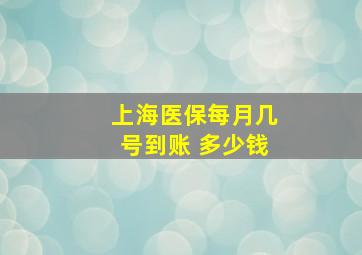 上海医保每月几号到账 多少钱